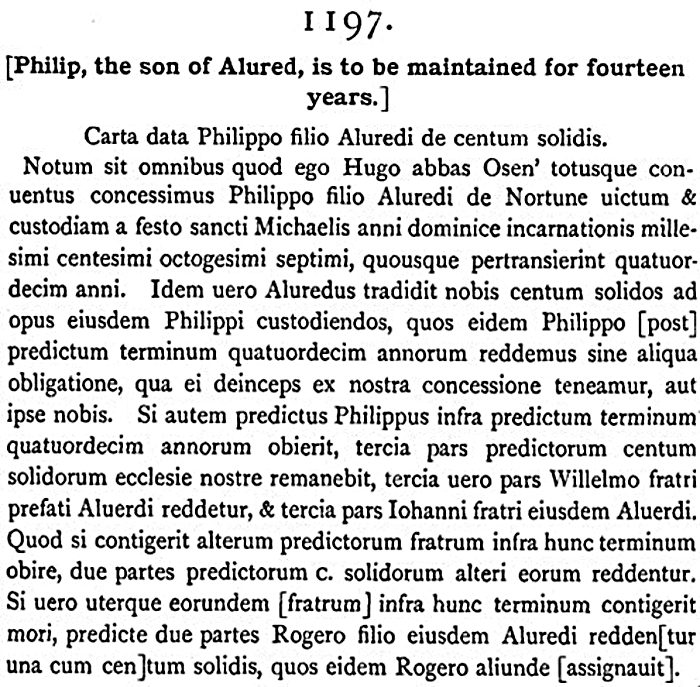 1197.

[Philip, the son of Alured, is to be maintained for fourteen years.]

Carta data Philippo filio Aluredi de centum solidis.

Notum sit omnibus quod ego Hugo abbas Osen' totusque conuentus concessimus Philippo filio Aluredi de Nortune uictum & custodiam a festo sancti Michaelis anni dominice incarnationis millesimi centesimi octogesimi septimi, quousque pertransierint quatuordecim anni. Idem uero Aluredus tradidit nobis centum solidos ad opus eiusdem Philippi custodiendos, quos eidem Philippo [post] predictum terminum quatuordecim annorum reddemus sine aliqua obligatione, qua ei deinceps ex nostra concessione teneamur, aut ipse nobis. Si autem predictus Philippus infra predictum terminum quatuordecim annorum obierit, tercia pars predictorum centum solidorum ecclesie nostre remanebit, tercia uero pars Willelmo fratri prefati Aluerdi reddetur, & tercia pars Iohanni fratri eiusdem Aluerdi. Quod si contigerit alterum predictorum fratrum infra hunc terminum obire, due partes predictorum c. solidorum alteri eorum reddentur. Si uero uterque eorundem [fratrum] infra hunc terminum contigerit mori, predicte due partes Rogero filio eiusdem Aluredi redden[tur una cum cen]tum solidis, quos eidem Rogero aliunde [assignauit].